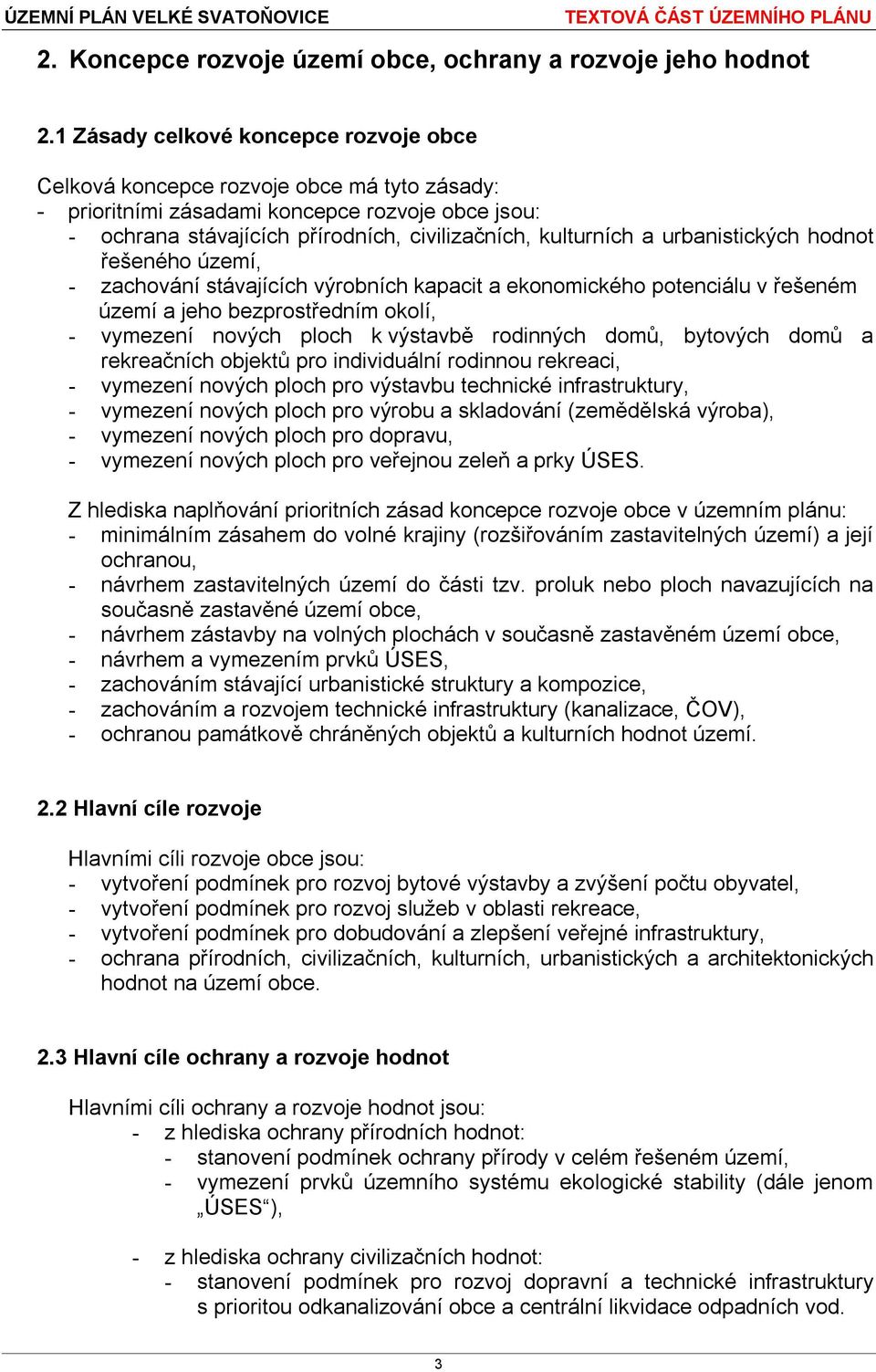 ÚZEMNÍ PLÁN VELKÉ SVATOŇOVICE TEXTOVÁ ČÁST ÚZEMNÍHO PLÁNU

2. Koncepce rozvoje území obce, ochrany a rozvoje jeho hodnot

2.1 Zásady celkové koncepce rozvoje obce

Celková koncepce rozvoje obce má tyto zásady:
- prioritními zásadami koncepce rozvoje obce jsou:
- ochrana stávajících přírodních, civilizačních, kulturních a urbanistických hodnot řešeného území,
- zachování stávajících výrobních kapacit a ekonomického potenciálu v řešeném území a jeho bezprostředním okolí,
- vymezení nových ploch k výstavbě rodinných domů, bytových domů a rekreačních objektů pro individuální rodinnou rekreaci,
- vymezení nových ploch pro výstavbu technické infrastruktury,
- vymezení nových ploch pro výrobu a skladování (zemědělská výroba),
- vymezení nových ploch pro dopravu,
- vymezení nových ploch pro veřejnou zeleň a prky ÚSES.

Z hlediska naplňování prioritních zásad koncepce rozvoje obce v územním plánu:
- minimálním zásahem do volné krajiny (rozšiřováním zastavitelných území) a její ochranou,
- návrhem zastavitelných území do části tzv. proluk nebo ploch navazujících na současně zastavěné území obce,
- návrhem zástavby na volných plochách v současně zastavěném území obce,
- návrhem a vymezením prvků ÚSES,
- zachováním stávající urbanistické struktury a kompozice,
- zachováním a rozvojem technické infrastruktury (kanalizace, ČOV),
- ochranou památkově chráněných objektů a kulturních hodnot území.

2.2 Hlavní cíle rozvoje

Hlavními cíli rozvoje obce jsou:
- vytvoření podmínek pro rozvoj bytové výstavby a zvýšení počtu obyvatel,
- vytvoření podmínek pro rozvoj služeb v oblasti rekreace,
- vytvoření podmínek pro dobudování a zlepšení veřejné infrastruktury,
- ochrana přírodních, civilizačních, kulturních, urbanistických a architektonických hodnot na území obce.

2.3 Hlavní cíle ochrany a rozvoje hodnot

Hlavními cíli ochrany a rozvoje hodnot jsou:
- z hlediska ochrany přírodních hodnot:
- stanovení podmínek ochrany přírody v celém řešeném území,
- vymezení prvků územního systému ekologické stability (dále jenom „ÚSES“),

- z hlediska ochrany civilizačních hodnot:
- stanovení podmínek pro rozvoj dopravní a technické infrastruktury s prioritou odkanalizování obce a centrální likvidace odpadních vod.

3